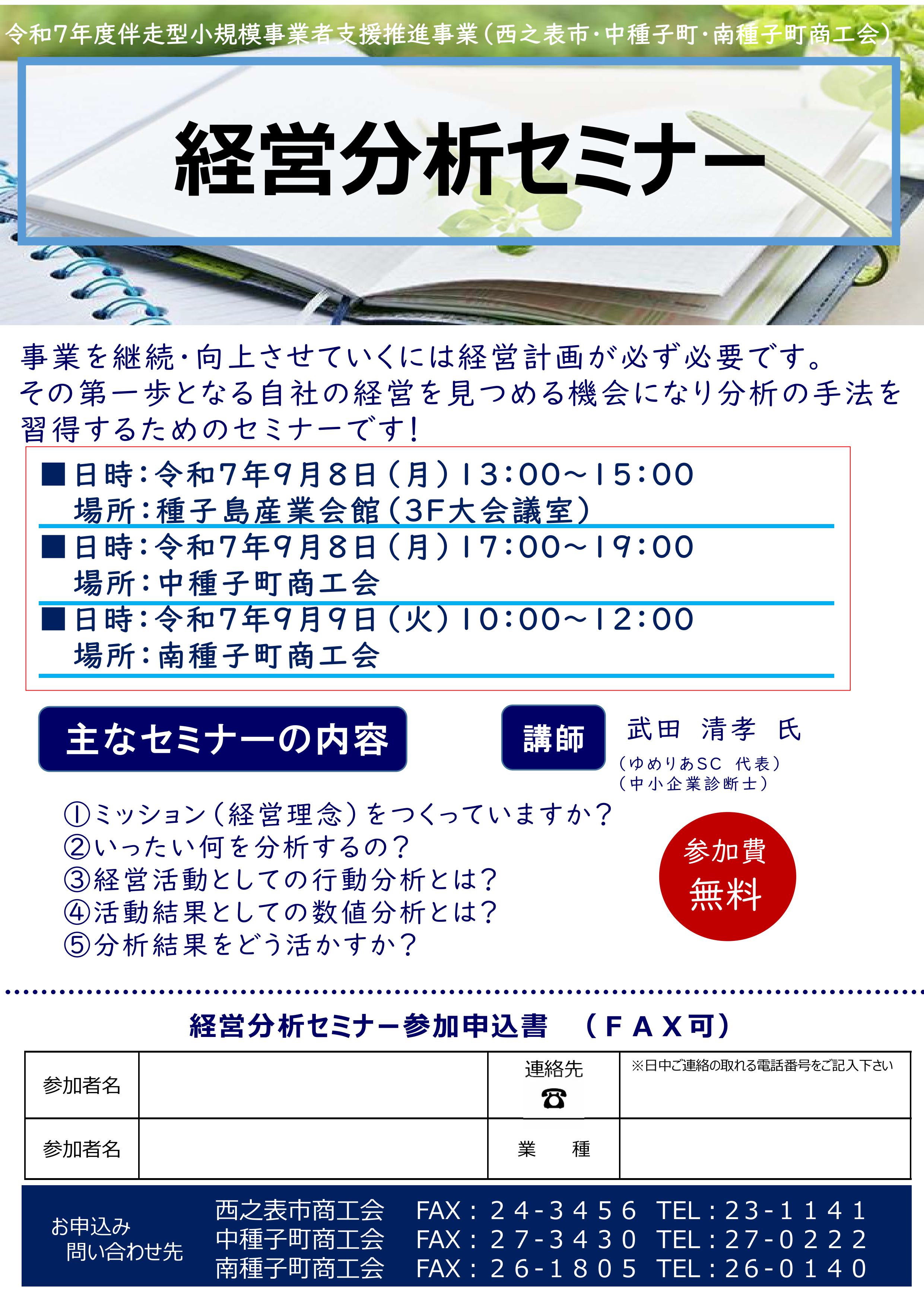 令和7年度伴走型小規模事業者支援推進事業(西之表市・中種子町・南種子町商工会)

経営分析セミナー

事業を継続・向上させていくには経営計画が必ず必要です。その第一歩となる自社の経営を見つめる機会になり分析の手法を習得するためのセミナーです!

■日時:令和7年9月8日(月)13:00~15:00
場所:種子島産業会館(3F大会議室)

■日時:令和7年9月8日(月)17:00~19:00
場所:中種子町商工会

■日時:令和7年9月9日(火)10:00~12:00
場所:南種子町商工会

主なセミナーの内容

講師 武田 清孝 氏
(ゆめりあSC 代表)
(中小企業診断士)

①ミッション(経営理念)をつくっていますか?
②いったい何を分析するの?
③経営活動としての行動分析とは?
④活動結果としての数値分析とは?
⑤分析結果をどう活かすか?

参加費
無料

経営分析セミナー参加申込書 (FAX可)

| 参加者名 |  | 連絡先 ☎ | ※日中ご連絡の取れる電話番号をご記入下さい |
|---|---|---|---|
| 参加者名 |  | 業 種 |  |

お申込み
問い合わせ先

西之表市商工会 FAX:24-3456 TEL:23-1141
中種子町商工会 FAX:27-3430 TEL:27-0222
南種子町商工会 FAX:26-1805 TEL:26-0140